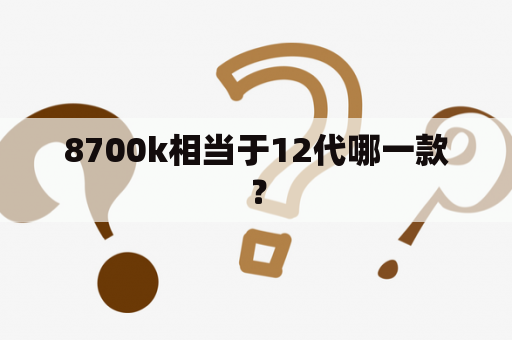 8700k相当于12代哪一款？